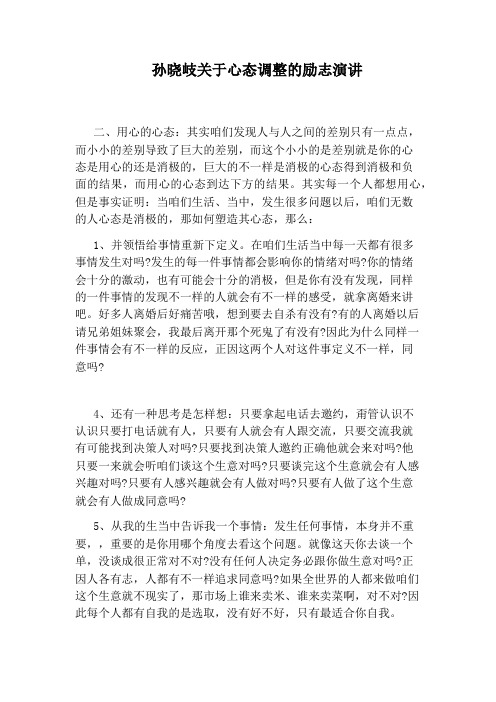 孙晓岐关于心态调整的励志演讲

二、用心的心态：其实咱们发现人与人之间的差别只有一点点，而小小的差别导致了巨大的差别，而这个小小的是差别就是你的心态是用心的还是消极的，巨大的不一样是消极的心态得到消极和负面的结果，而用心的心态到达下方的结果。其实每一个人都想用心，但是事实证明：当咱们生活、当中，发生很多问题以后，咱们无数的人心态是消极的，那如何塑造其心态，那么：

1、并领悟给事情重新下定义。在咱们生活当中每一天都有很多事情发生对吗?发生的每一件事情都会影响你的情绪对吗?你的情绪会十分的激动，也有可能会十分的消极，但是你有没有发现，同样的一件事情的发现不一样的人就会有不一样的感受，就拿离婚来讲吧。好多人离婚后好痛苦哦，想到要去自杀有没有?有的人离婚以后请兄弟姐妹聚会，我最后离开那个死鬼了有没有?因此为什么同样一件事情会有不一样的反应，正因这两个人对这件事定义不一样，同意吗?

4、还有一种思考是怎样想：只要拿起电话去邀约，甭管认识不认识只要打电话就有人，只要有人就会有人跟交流，只要交流我就有可能找到决策人对吗?只要找到决策人邀约正确他就会来对吗?他只要一来就会听咱们谈这个生意对吗?只要谈完这个生意就会有人感兴趣对吗?只要有人感兴趣就会有人做对吗?只要有人做了这个生意就会有人做成同意吗?

5、从我的生当中告诉我一个事情：发生任何事情，本身并不重要，，重要的是你用哪个角度去看这个问题。就像这天你去谈一个单，没谈成很正常对不对?没有任何人决定务必跟你做生意对吗?正因人各有志，人都有不一样追求同意吗?如果全世界的人都来做咱们这个生意就不现实了，那市场上谁来卖米、谁来卖菜啊，对不对?因此每个人都有自我的是选取，没有好不好，只有最适合你自我。